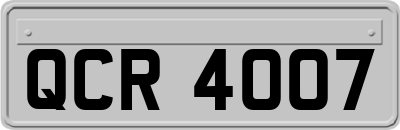 QCR 4007